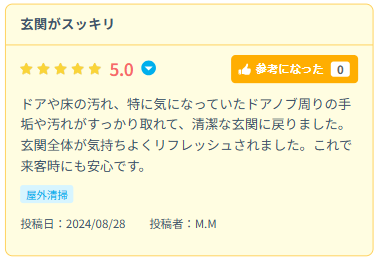 玄関がスッキリ

5.0

参考になった 0

ドアや床の汚れ、特に気になっていたドアノブ周りの手垢や汚れがすっかり取れて、清潔な玄関に戻りました。玄関全体が気持ちよくリフレッシュされました。これで来客時にも安心です。

屋外清掃

投稿日：2024/08/28　投稿者：M.M